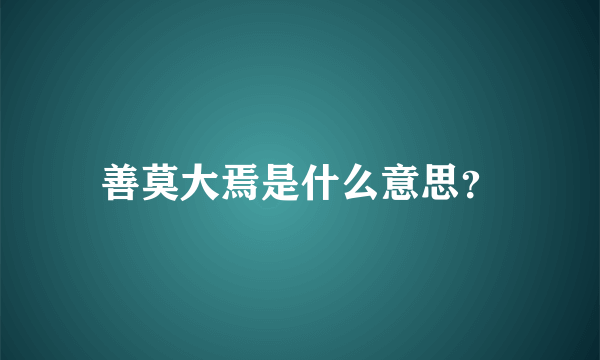 善莫大焉是什么意思?